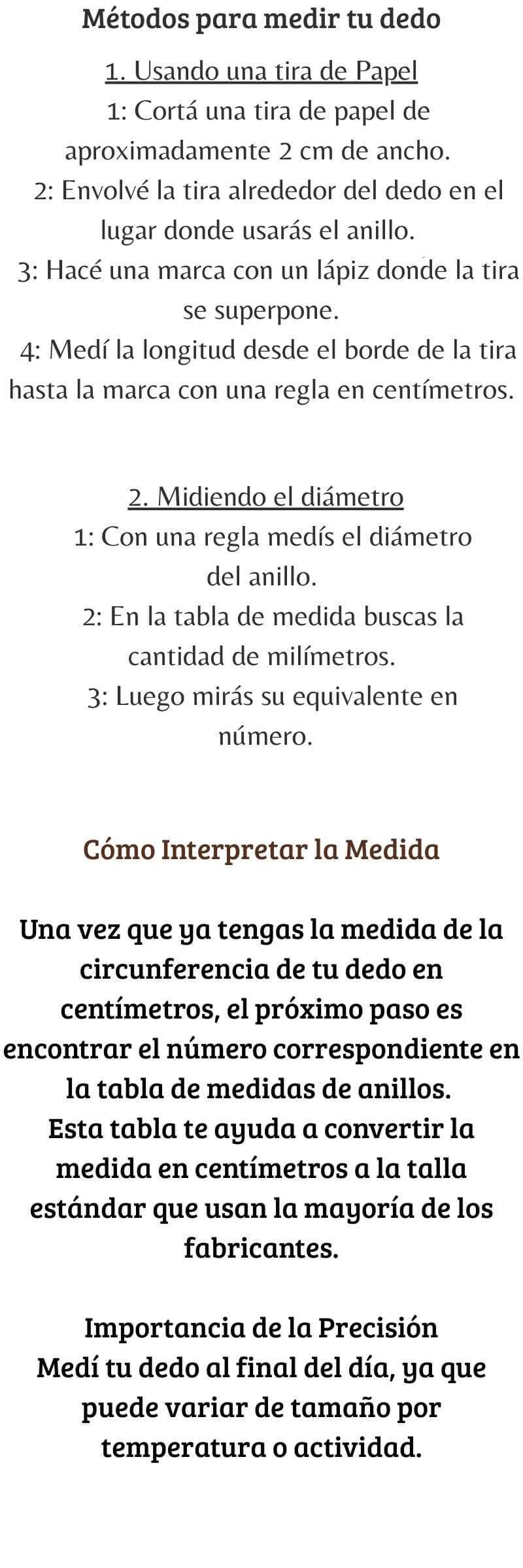 Métodos para medir tu dedo

1. Usando una tira de Papel
1: Cortá una tira de papel de aproximadamente 2 cm de ancho.
2: Envolvé la tira alrededor del dedo en el lugar donde usarás el anillo.
3: Hacé una marca con un lápiz donde la tira se superpone.
4: Medí la longitud desde el borde de la tira hasta la marca con una regla en centímetros.

2. Midiendo el diámetro
1: Con una regla medís el diámetro del anillo.
2: En la tabla de medida buscas la cantidad de milímetros.
3: Luego mirás su equivalente en número.

Cómo Interpretar la Medida

Una vez que ya tengas la medida de la circunferencia de tu dedo en centímetros, el próximo paso es encontrar el número correspondiente en la tabla de medidas de anillos.
Esta tabla te ayuda a convertir la medida en centímetros a la talla estándar que usan la mayoría de los fabricantes.

Importancia de la Precisión
Medí tu dedo al final del día, ya que puede variar de tamaño por temperatura o actividad.